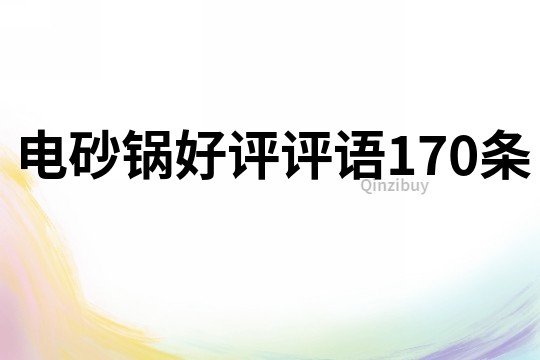 电砂锅好评评语170条

Qinzibuy